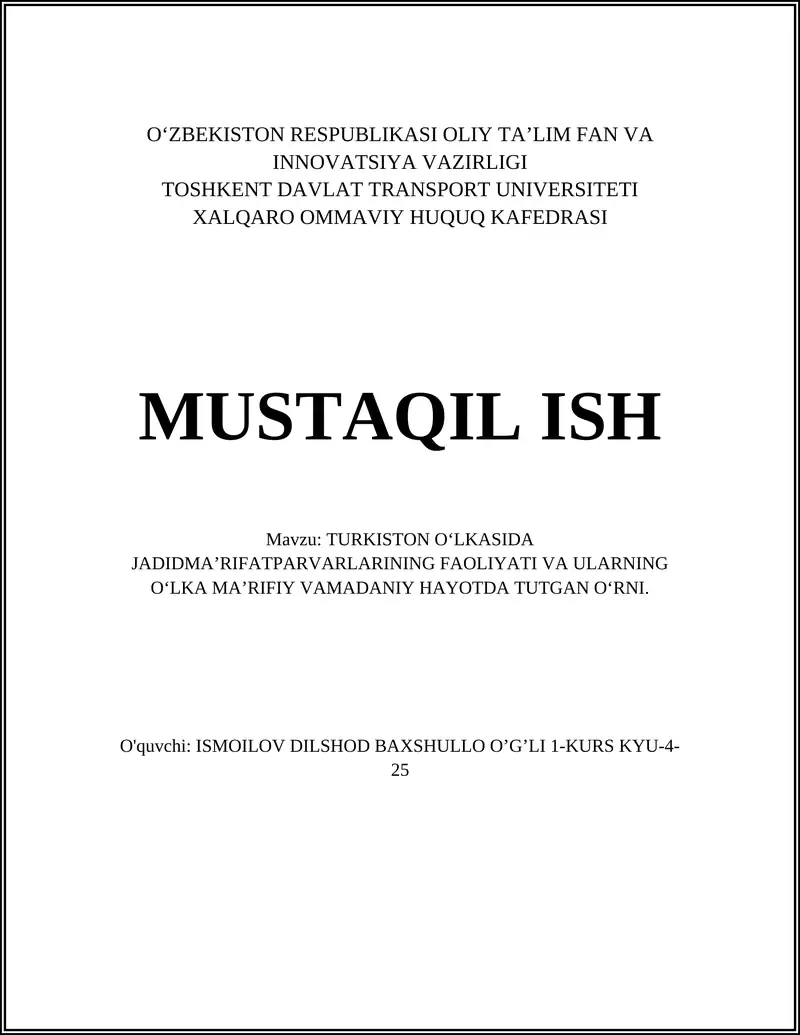 O‘ZBEKISTON RESPUBLIKASI OLIY TA’LIM FAN VA INNOVATSIYA VAZIRLIGI
TOSHKENT DAVLAT TRANSPORT UNIVERSITETI
XALQARO OMMAVIY HUQUQ KAFEDRASI

MUSTAQIL ISH

Mavzu: TURKISTON O‘LKASIDA JADIDMA’RIFATPARVARLARINING FAOLIYATI VA ULARNING O‘LKA MA’RIFIY VAMADANIY HAYOTDA TUTGAN O‘RNI.

O'quvchi: ISMOILOV DILSHOD BAXSHULLO O’G’LI 1-KURS KYU-4-25